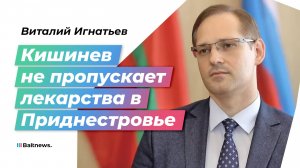 Виталий Игнатьев

Кишинев не пропускает лекарства в Приднестровье

Baltnews.